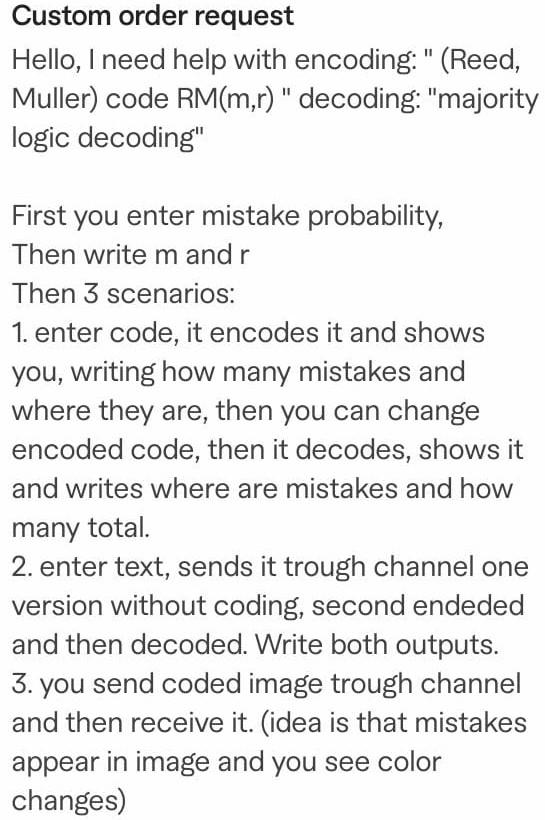 Custom order request

Hello, I need help with encoding: " (Reed, Muller) code RM(m,r) " decoding: "majority logic decoding"

First you enter mistake probability,
Then write m and r
Then 3 scenarios:
1. enter code, it encodes it and shows you, writing how many mistakes and where they are, then you can change encoded code, then it decodes, shows it and writes where are mistakes and how many total.
2. enter text, sends it trough channel one version without coding, second endeded and then decoded. Write both outputs.
3. you send coded image trough channel and then receive it. (idea is that mistakes appear in image and you see color changes)